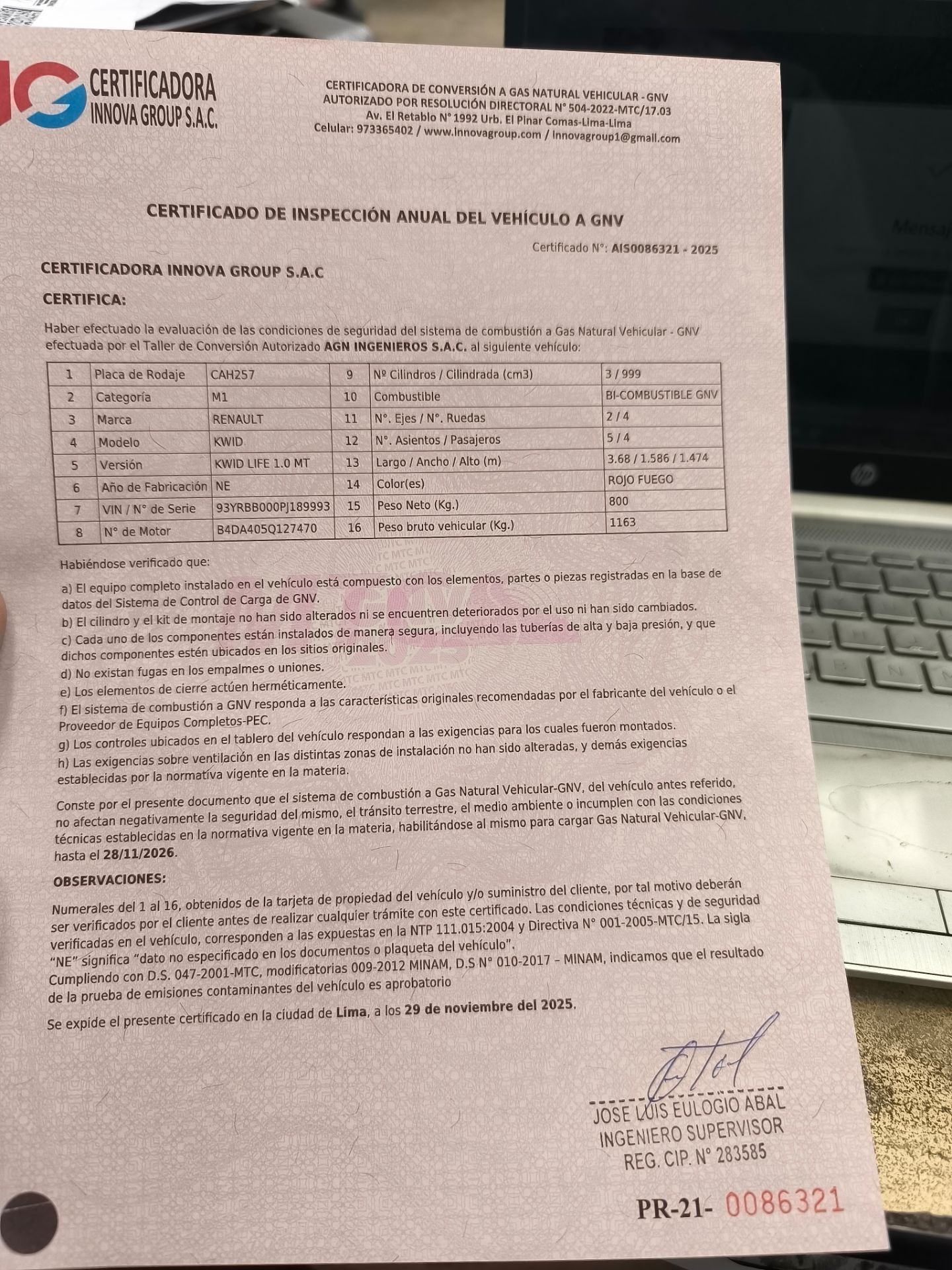 CERTIFICADORA INNOVA GROUP S.A.C.

CERTIFICADORA DE CONVERSIÓN A GAS NATURAL VEHICULAR - GNV
AUTORIZADO POR RESOLUCIÓN DIRECTORAL N° 504-2022-MTC/17.03
Av. El Retablo N° 1992 Urb. El Pinar Comas-Lima-Lima
Celular: 973365402 / www.innovagroup.com / innovagroup1@gmail.com

CERTIFICADO DE INSPECCIÓN ANUAL DEL VEHÍCULO A GNV

Certificado N°: AIS0086321 - 2025

CERTIFICADORA INNOVA GROUP S.A.C

CERTIFICA:

Haber efectuado la evaluación de las condiciones de seguridad del sistema de combustión a Gas Natural Vehicular - GNV efectuada por el Taller de Conversión Autorizado AGN INGENIEROS S.A.C. al siguiente vehículo:

| 1 | Placa de Rodaje | CAH257 | 9 | Nº Cilindros / Cilindrada (cm3) | 3 / 999 |
|---|---|---|---|---|---|
| 2 | Categoría | M1 | 10 | Combustible | BI-COMBUSTIBLE GNV |
| 3 | Marca | RENAULT | 11 | N°. Ejes / N°. Ruedas | 2 / 4 |
| 4 | Modelo | KWID | 12 | N°. Asientos / Pasajeros | 5 / 4 |
| 5 | Versión | KWID LIFE 1.0 MT | 13 | Largo / Ancho / Alto (m) | 3.68 / 1.586 / 1.474 |
| 6 | Año de Fabricación | NE | 14 | Color(es) | ROJO FUEGO |
| 7 | VIN / N° de Serie | 93YRBB000PJ189993 | 15 | Peso Neto (Kg.) | 800 |
| 8 | N° de Motor | B4DA405Q127470 | 16 | Peso bruto vehicular (Kg.) | 1163 |

Habiéndose verificado que:

a) El equipo completo instalado en el vehículo está compuesto con los elementos, partes o piezas registradas en la base de datos del Sistema de Control de Carga de GNV.
b) El cilindro y el kit de montaje no han sido alterados ni se encuentren deteriorados por el uso ni han sido cambiados.
c) Cada uno de los componentes están instalados de manera segura, incluyendo las tuberías de alta y baja presión, y que dichos componentes estén ubicados en los sitios originales.
d) No existan fugas en los empalmes o uniones.
e) Los elementos de cierre actúen herméticamente.
f) El sistema de combustión a GNV responda a las características originales recomendadas por el fabricante del vehículo o el Proveedor de Equipos Completos-PEC.
g) Los controles ubicados en el tablero del vehículo respondan a las exigencias para los cuales fueron montados.
h) Las exigencias sobre ventilación en las distintas zonas de instalación no han sido alteradas, y demás exigencias establecidas por la normativa vigente en la materia.

Conste por el presente documento que el sistema de combustión a Gas Natural Vehicular-GNV, del vehículo antes referido, no afectan negativamente la seguridad del mismo, el tránsito terrestre, el medio ambiente o incumplen con las condiciones técnicas establecidas en la normativa vigente en la materia, habilitándose al mismo para cargar Gas Natural Vehicular-GNV, hasta el 28/11/2026.

OBSERVACIONES:

Numerales del 1 al 16, obtenidos de la tarjeta de propiedad del vehículo y/o suministro del cliente, por tal motivo deberán ser verificados por el cliente antes de realizar cualquier trámite con este certificado. Las condiciones técnicas y de seguridad verificadas en el vehículo, corresponden a las expuestas en la NTP 111.015:2004 y Directiva N° 001-2005-MTC/15. La sigla "NE" significa "dato no especificado en los documentos o plaqueta del vehículo".
Cumpliendo con D.S. 047-2001-MTC, modificatorias 009-2012 MINAM, D.S N° 010-2017 – MINAM, indicamos que el resultado de la prueba de emisiones contaminantes del vehículo es aprobatorio

Se expide el presente certificado en la ciudad de Lima, a los 29 de noviembre del 2025.

JOSE LUIS EULOGIO ABAL
INGENIERO SUPERVISOR
REG. CIP. N° 283585

PR-21- 0086321